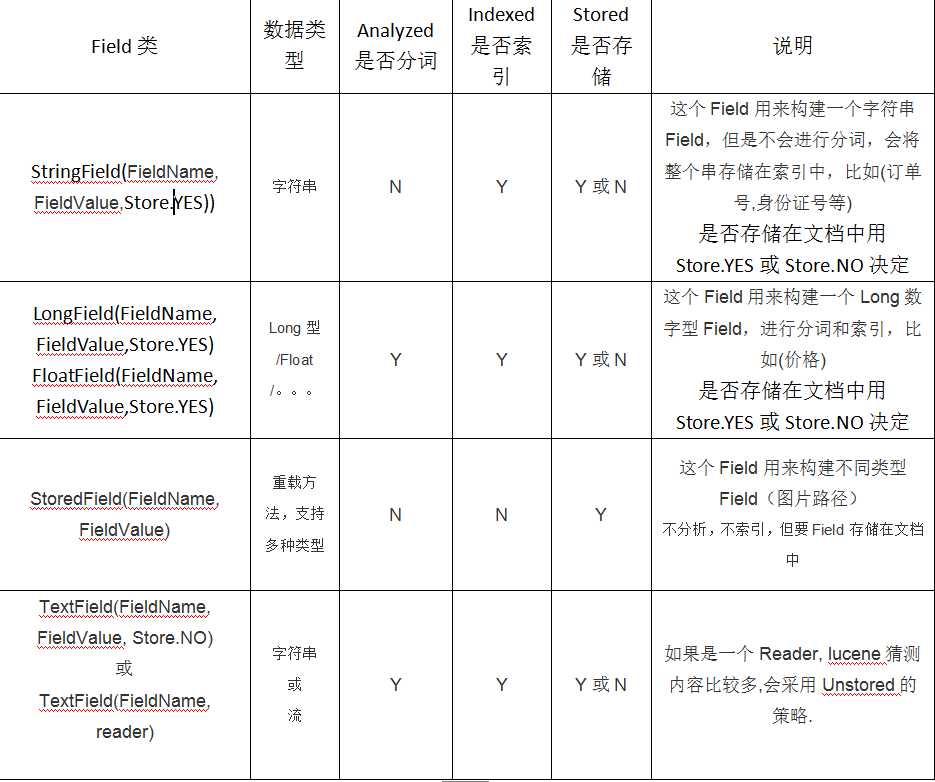 | Field 类 | 数据类型 | Analyzed 是否分词 | Indexed 是否索引 | Stored 是否存储 | 说明 |
|---|---|---|---|---|---|
| StringField(FieldName, FieldValue,Store.YES)) | 字符串 | N | Y | Y 或 N | 这个 Field 用来构建一个字符串 Field，但是不会进行分词，会将整个串存储在索引中，比如(订单号,身份证号等) 是否存储在文档中用 Store.YES 或 Store.NO 决定 |
| LongField(FieldName, FieldValue,Store.YES) FloatField(FieldName, FieldValue,Store.YES) | Long 型 /Float /。。。 | Y | Y | Y 或 N | 这个 Field 用来构建一个 Long 数字型 Field，进行分词和索引，比如(价格) 是否存储在文档中用 Store.YES 或 Store.NO 决定 |
| StoredField(FieldName, FieldValue) | 重载方法，支持多种类型 | N | N | Y | 这个 Field 用来构建不同类型 Field（图片路径） 不分析，不索引，但要 Field 存储在文档中 |
| TextField(FieldName, FieldValue, Store.NO) 或 TextField(FieldName, reader) | 字符串 或 流 | Y | Y | Y 或 N | 如果是一个 Reader, lucene 猜测内容比较多,会采用 Unstored 的策略. |